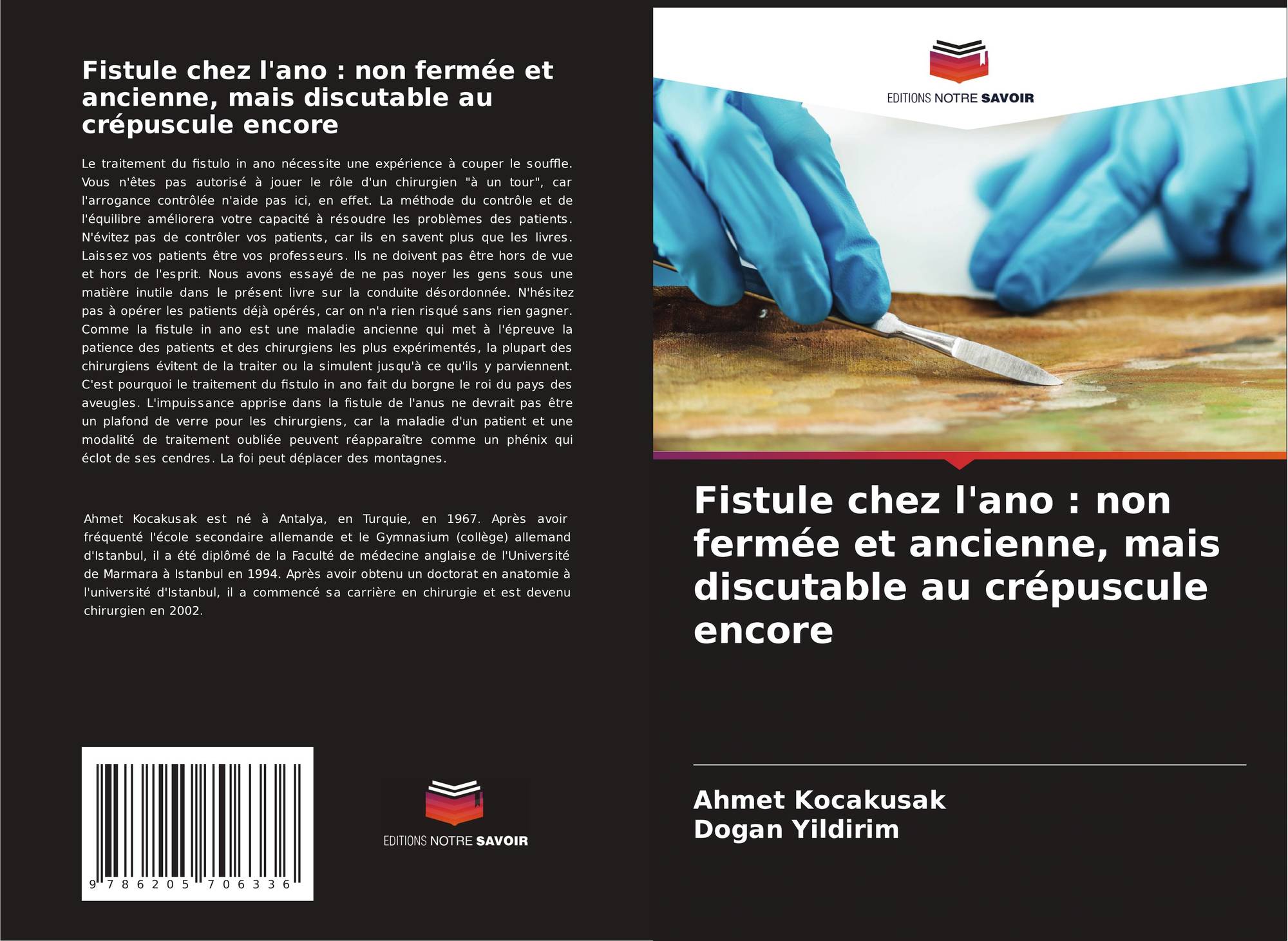 Fistule chez l'ano : non fermée et ancienne, mais discutable au crépuscule encore

Le traitement du fistulo in ano nécessite une expérience à couper le souffle. Vous n'êtes pas autorisé à jouer le rôle d'un chirurgien "à un tour", car l'arrogance contrôlée n'aide pas ici, en effet. La méthode du contrôle et de l'équilibre améliorera votre capacité à résoudre les problèmes des patients. N'évitez pas de contrôler vos patients, car ils en savent plus que les livres. Laissez vos patients être vos professeurs. Ils ne doivent pas être hors de vue et hors de l'esprit. Nous avons essayé de ne pas noyer les gens sous une matière inutile dans le présent livre sur la conduite désordonnée. N'hésitez pas à opérer les patients déjà opérés, car on n'a rien risqué sans rien gagner. Comme la fistule in ano est une maladie ancienne qui met à l'épreuve la patience des patients et des chirurgiens les plus expérimentés, la plupart des chirurgiens évitent de la traiter ou la simulent jusqu'à ce qu'ils y parviennent. C'est pourquoi le traitement du fistulo in ano fait du borgne le roi du pays des aveugles. L'impuissance apprise dans la fistule de l'anus ne devrait pas être un plafond de verre pour les chirurgiens, car la maladie d'un patient et une modalité de traitement oubliée peuvent réapparaître comme un phénix qui éclot de ses cendres. La foi peut déplacer des montagnes.

Ahmet Kocakusak est né à Antalya, en Turquie, en 1967. Après avoir fréquenté l'école secondaire allemande et le Gymnasium (collège) allemand d'Istanbul, il a été diplômé de la Faculté de médecine anglaise de l'Université de Marmara à Istanbul en 1994. Après avoir obtenu un doctorat en anatomie à l'université d'Istanbul, il a commencé sa carrière en chirurgie et est devenu chirurgien en 2002.

9 786205 706336

EDITIONS NOTRE SAVOIR

EDITIONS NOTRE SAVOIR

Fistule chez l'ano : non fermée et ancienne, mais discutable au crépuscule encore

Ahmet Kocakusak
Dogan Yildirim